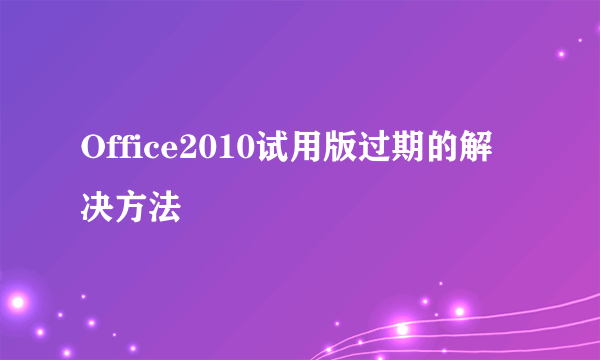 Office2010试用版过期的解决方法